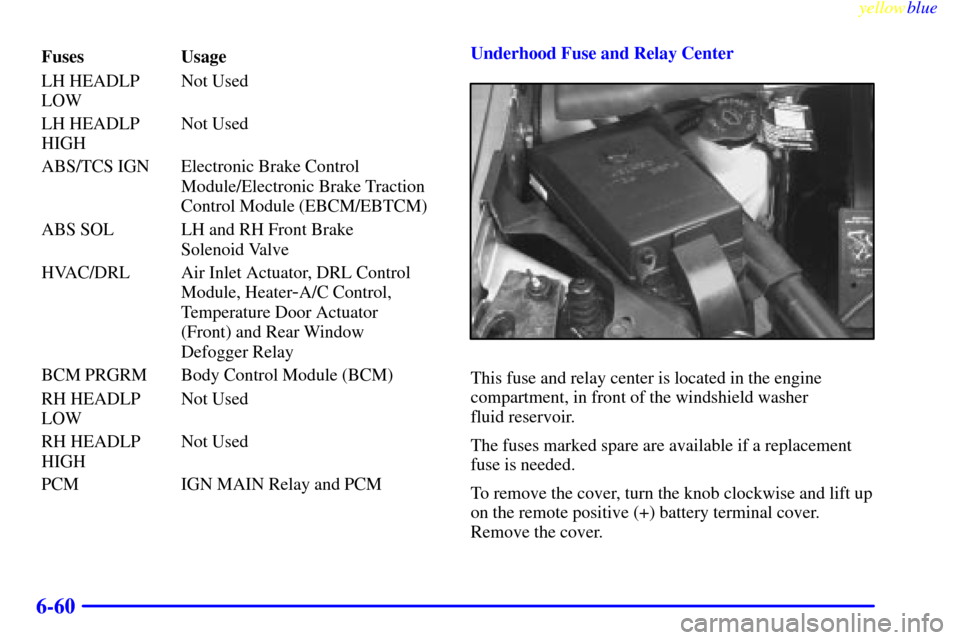 yellowblue

| Fuses | Usage |
|---|---|
| LH HEADLP LOW | Not Used |
| LH HEADLP HIGH | Not Used |
| ABS/TCS IGN | Electronic Brake Control Module/Electronic Brake Traction Control Module (EBCM/EBTCM) |
| ABS SOL | LH and RH Front Brake Solenoid Valve |
| HVAC/DRL | Air Inlet Actuator, DRL Control Module, Heater-A/C Control, Temperature Door Actuator (Front) and Rear Window Defogger Relay |
| BCM PRGRM | Body Control Module (BCM) |
| RH HEADLP LOW | Not Used |
| RH HEADLP HIGH | Not Used |
| PCM | IGN MAIN Relay and PCM |

Underhood Fuse and Relay Center

This fuse and relay center is located in the engine compartment, in front of the windshield washer fluid reservoir.

The fuses marked spare are available if a replacement fuse is needed.

To remove the cover, turn the knob clockwise and lift up on the remote positive (+) battery terminal cover. Remove the cover.

6-60

carmanualsonline.info